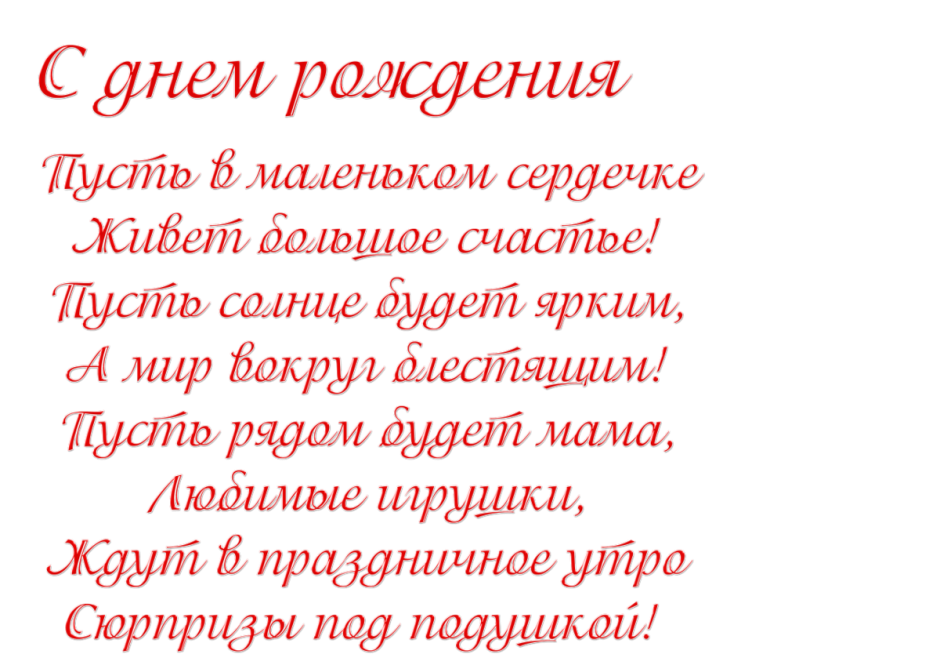 С днем рождения

Пусть в маленьком сердечке
Живет большое счастье!
Пусть солнце будет ярким,
А мир вокруг блестящим!
Пусть рядом будет мама,
Любимые игрушки,
Ждут в праздничное утро
Сюрпризы под подушкой!